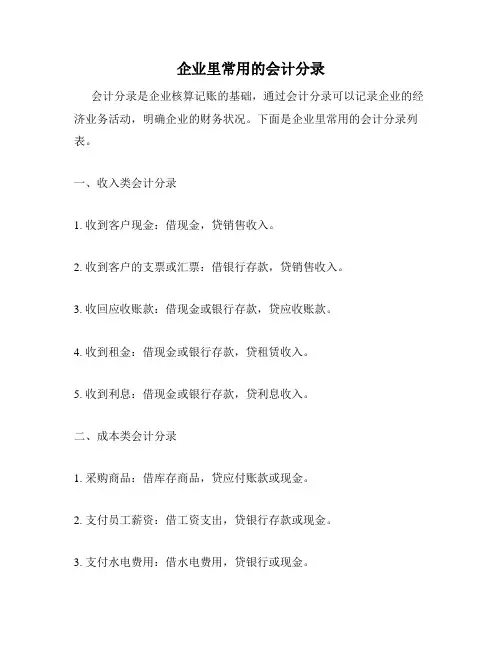 企业里常用的会计分录

会计分录是企业核算记账的基础，通过会计分录可以记录企业的经济业务活动，明确企业的财务状况。下面是企业里常用的会计分录列表。

一、收入类会计分录

1. 收到客户现金：借现金，贷销售收入。

2. 收到客户的支票或汇票：借银行存款，贷销售收入。

3. 收回应收账款：借现金或银行存款，贷应收账款。

4. 收到租金：借现金或银行存款，贷租赁收入。

5. 收到利息：借现金或银行存款，贷利息收入。

二、成本类会计分录

1. 采购商品：借库存商品，贷应付账款或现金。

2. 支付员工薪资：借工资支出，贷银行存款或现金。

3. 支付水电费用：借水电费用，贷银行或现金。